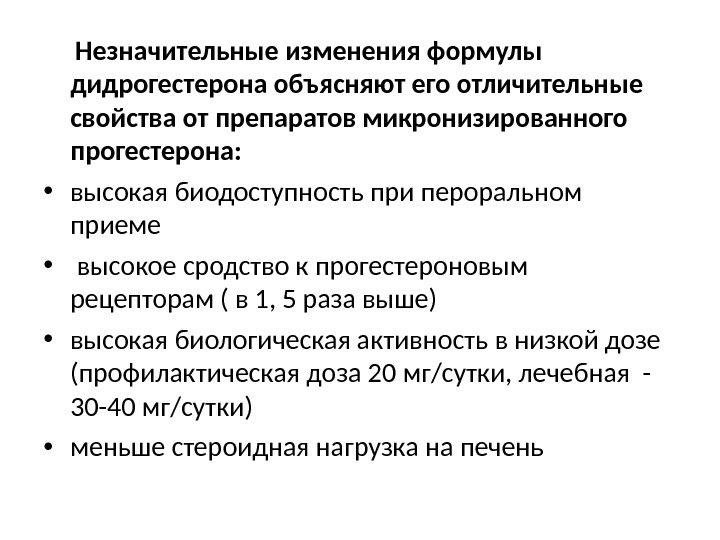 Незначительные изменения формулы дидрогестерона объясняют его отличительные свойства от препаратов микронизированного прогестерона:

• высокая биодоступность при пероральном приеме
• высокое сродство к прогестероновым рецепторам ( в 1, 5 раза выше)
• высокая биологическая активность в низкой дозе (профилактическая доза 20 мг/сутки, лечебная - 30-40 мг/сутки)
• меньше стероидная нагрузка на печень